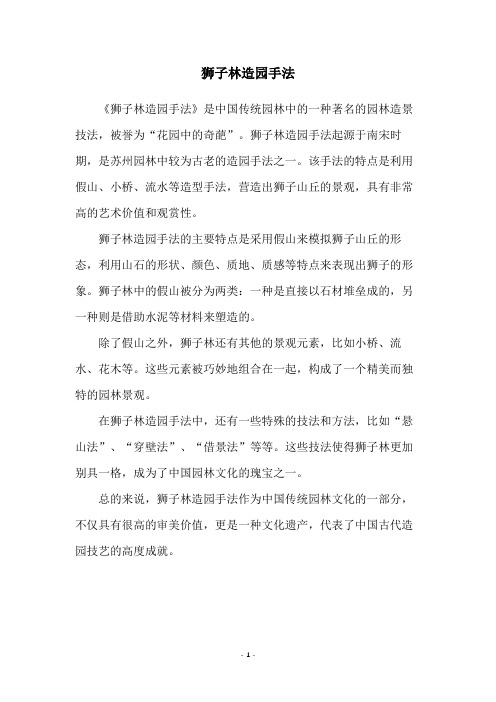 狮子林造园手法

《狮子林造园手法》是中国传统园林中的一种著名的园林造景技法，被誉为“花园中的奇葩”。狮子林造园手法起源于南宋时期，是苏州园林中较为古老的造园手法之一。该手法的特点是利用假山、小桥、流水等造型手法，营造出狮子山丘的景观，具有非常高的艺术价值和观赏性。

狮子林造园手法的主要特点是采用假山来模拟狮子山丘的形态，利用山石的形状、颜色、质地、质感等特点来表现出狮子的形象。狮子林中的假山被分为两类：一种是直接以石材堆垒成的，另一种则是借助水泥等材料来塑造的。

除了假山之外，狮子林还有其他的景观元素，比如小桥、流水、花木等。这些元素被巧妙地组合在一起，构成了一个精美而独特的园林景观。

在狮子林造园手法中，还有一些特殊的技法和方法，比如“悬山法”、“穿壁法”、“借景法”等等。这些技法使得狮子林更加别具一格，成为了中国园林文化的瑰宝之一。

总的来说，狮子林造园手法作为中国传统园林文化的一部分，不仅具有很高的审美价值，更是一种文化遗产，代表了中国古代造园技艺的高度成就。

- 1 -